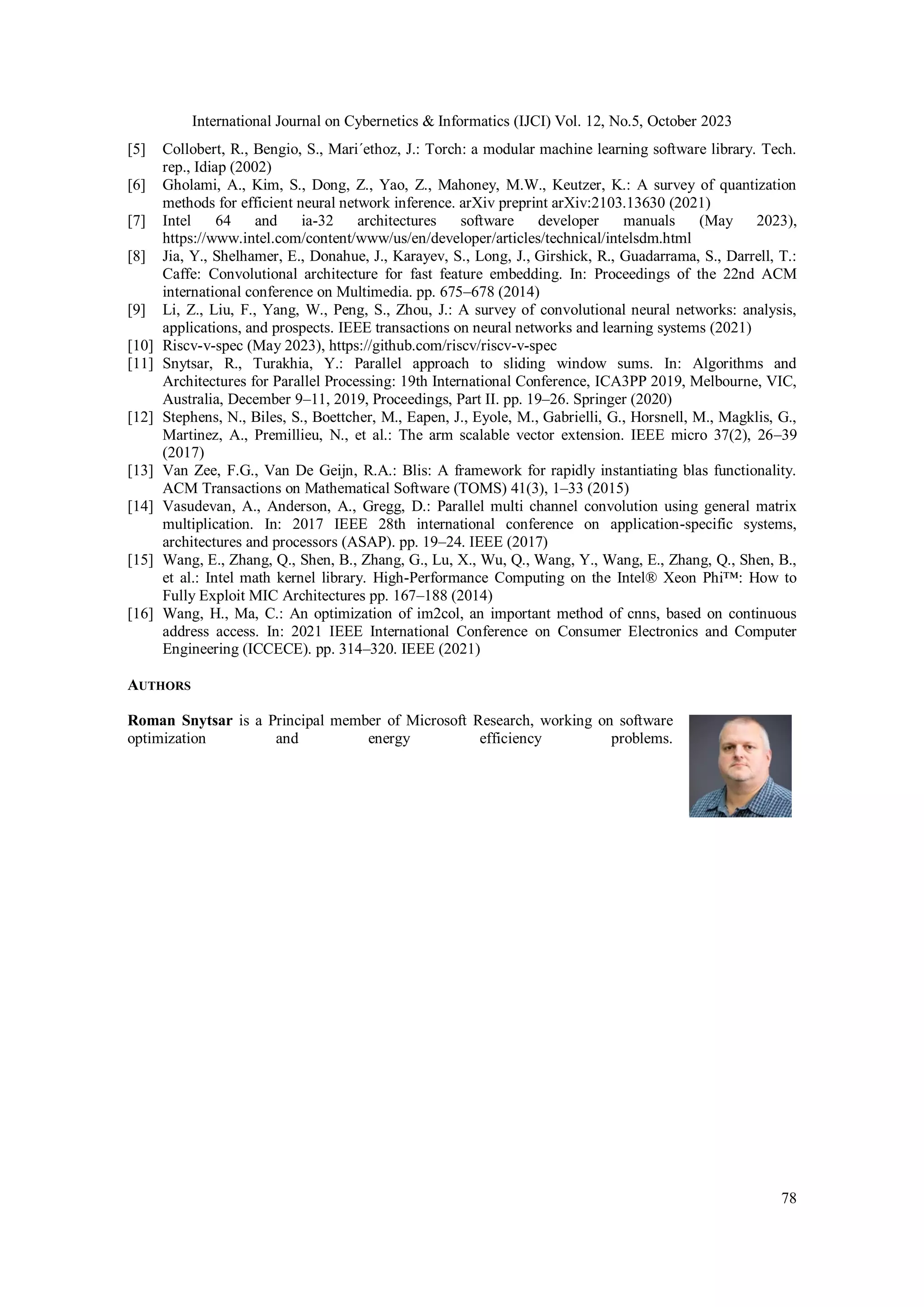 International Journal on Cybernetics & Informatics (IJCI) Vol. 12, No.5, October 2023

[5] Collobert, R., Bengio, S., Mari´ethoz, J.: Torch: a modular machine learning software library. Tech. rep., Idiap (2002)
[6] Gholami, A., Kim, S., Dong, Z., Yao, Z., Mahoney, M.W., Keutzer, K.: A survey of quantization methods for efficient neural network inference. arXiv preprint arXiv:2103.13630 (2021)
[7] Intel 64 and ia-32 architectures software developer manuals (May 2023), https://www.intel.com/content/www/us/en/developer/articles/technical/intelsdm.html
[8] Jia, Y., Shelhamer, E., Donahue, J., Karayev, S., Long, J., Girshick, R., Guadarrama, S., Darrell, T.: Caffe: Convolutional architecture for fast feature embedding. In: Proceedings of the 22nd ACM international conference on Multimedia. pp. 675–678 (2014)
[9] Li, Z., Liu, F., Yang, W., Peng, S., Zhou, J.: A survey of convolutional neural networks: analysis, applications, and prospects. IEEE transactions on neural networks and learning systems (2021)
[10] Riscv-v-spec (May 2023), https://github.com/riscv/riscv-v-spec
[11] Snytsar, R., Turakhia, Y.: Parallel approach to sliding window sums. In: Algorithms and Architectures for Parallel Processing: 19th International Conference, ICA3PP 2019, Melbourne, VIC, Australia, December 9–11, 2019, Proceedings, Part II. pp. 19–26. Springer (2020)
[12] Stephens, N., Biles, S., Boettcher, M., Eapen, J., Eyole, M., Gabrielli, G., Horsnell, M., Magklis, G., Martinez, A., Premillieu, N., et al.: The arm scalable vector extension. IEEE micro 37(2), 26–39 (2017)
[13] Van Zee, F.G., Van De Geijn, R.A.: Blis: A framework for rapidly instantiating blas functionality. ACM Transactions on Mathematical Software (TOMS) 41(3), 1–33 (2015)
[14] Vasudevan, A., Anderson, A., Gregg, D.: Parallel multi channel convolution using general matrix multiplication. In: 2017 IEEE 28th international conference on application-specific systems, architectures and processors (ASAP). pp. 19–24. IEEE (2017)
[15] Wang, E., Zhang, Q., Shen, B., Zhang, G., Lu, X., Wu, Q., Wang, Y., Wang, E., Zhang, Q., Shen, B., et al.: Intel math kernel library. High-Performance Computing on the Intel® Xeon Phi™: How to Fully Exploit MIC Architectures pp. 167–188 (2014)
[16] Wang, H., Ma, C.: An optimization of im2col, an important method of cnns, based on continuous address access. In: 2021 IEEE International Conference on Consumer Electronics and Computer Engineering (ICCECE). pp. 314–320. IEEE (2021)

AUTHORS

Roman Snytsar is a Principal member of Microsoft Research, working on software optimization and energy efficiency problems.

78